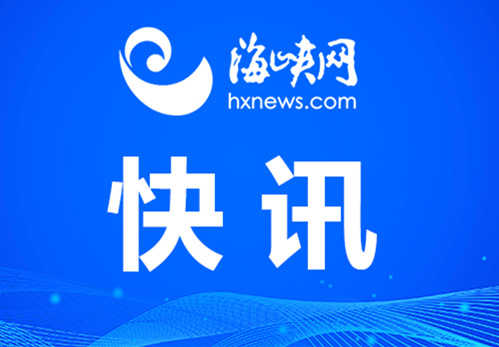 海峡网
hxnews.com
快讯